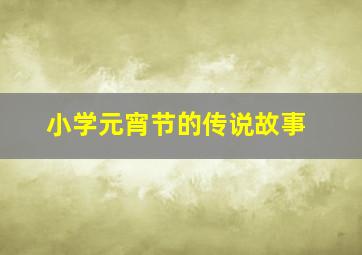 小学元宵节的传说故事